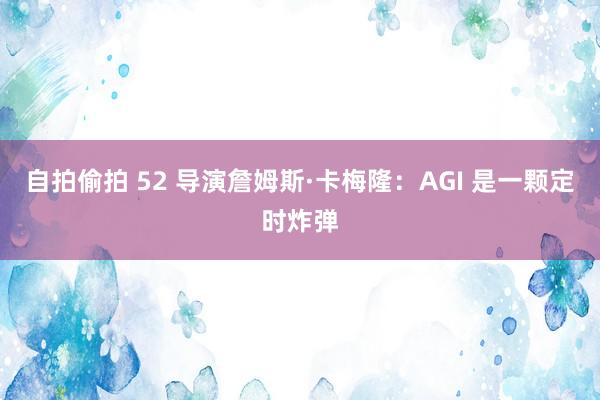 自拍偷拍 52 导演詹姆斯·卡梅隆：AGI 是一颗定时炸弹